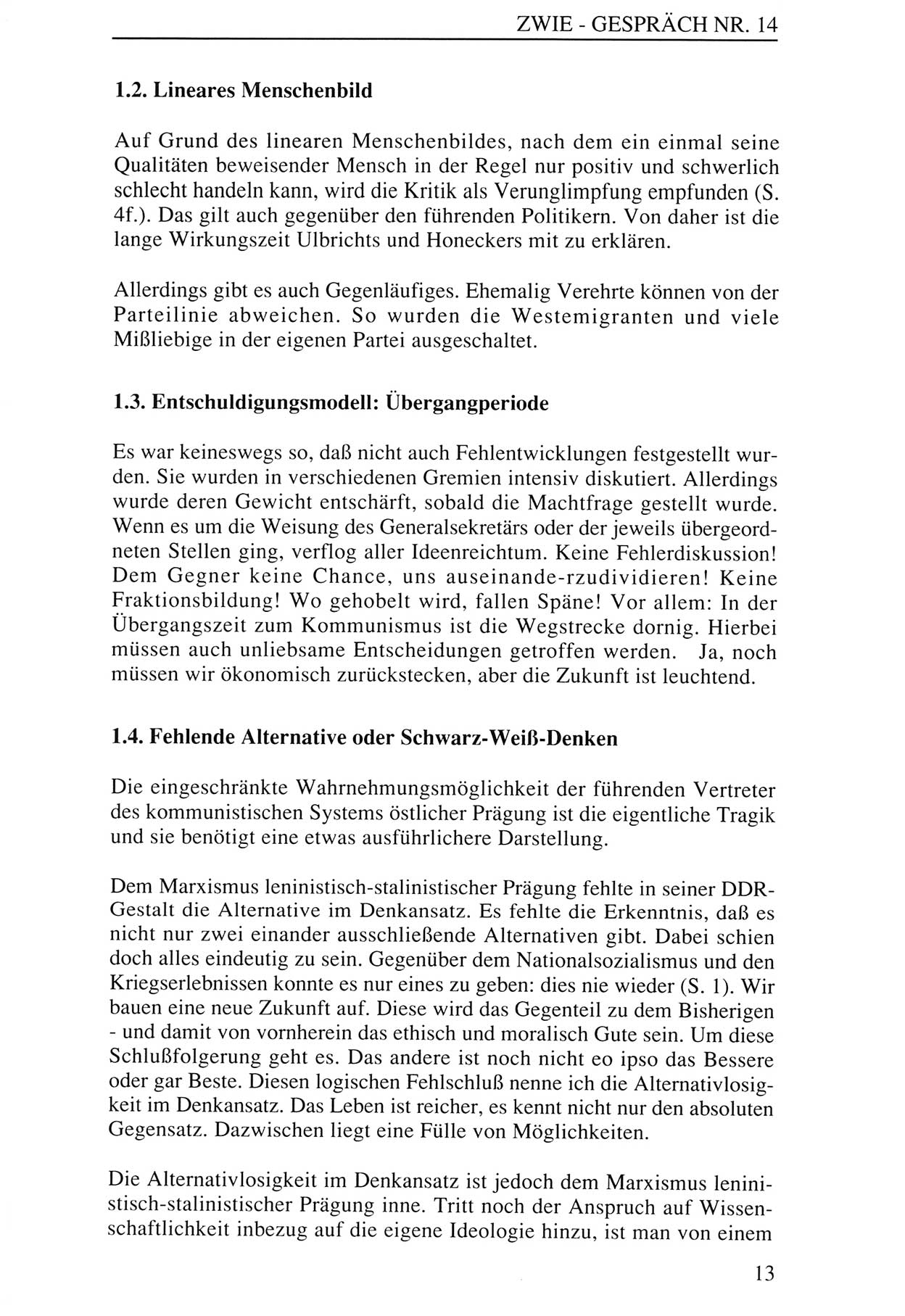 ZWIE - GESPRÄCH NR. 14

1.2. Lineares Menschenbild

Auf Grund des linearen Menschenbildes, nach dem ein einmal seine Qualitäten beweisender Mensch in der Regel nur positiv und schwerlich schlecht handeln kann, wird die Kritik als Verunglimpfung empfunden (S. 4f.). Das gilt auch gegenüber den führenden Politikern. Von daher ist die lange Wirkungszeit Ulbrichts und Honeckers mit zu erklären.

Allerdings gibt es auch Gegenläufiges. Ehemalig Verehrte können von der Parteilinie abweichen. So wurden die Westemigranten und viele Mißliebige in der eigenen Partei ausgeschaltet.

1.3. Entschuldigungsmodell: Übergangperiode

Es war keineswegs so, daß nicht auch Fehlentwicklungen festgestellt wurden. Sie wurden in verschiedenen Gremien intensiv diskutiert. Allerdings wurde deren Gewicht entschärft, sobald die Machtfrage gestellt wurde. Wenn es um die Weisung des Generalsekretärs oder der jeweils übergeordneten Stellen ging, verflog aller Ideenreichtum. Keine Fehlerdiskussion! Dem Gegner keine Chance, uns auseinande-rzudividieren! Keine Fraktionsbildung! Wo gehobelt wird, fallen Späne! Vor allem: In der Übergangszeit zum Kommunismus ist die Wegstrecke dornig. Hierbei müssen auch unliebsame Entscheidungen getroffen werden. Ja, noch müssen wir ökonomisch zurückstecken, aber die Zukunft ist leuchtend.

1.4. Fehlende Alternative oder Schwarz-Weiß-Denken

Die eingeschränkte Wahrnehmungsmöglichkeit der führenden Vertreter des kommunistischen Systems östlicher Prägung ist die eigentliche Tragik und sie benötigt eine etwas ausführlichere Darstellung.

Dem Marxismus leninistisch-stalinistischer Prägung fehlte in seiner DDR-Gestalt die Alternative im Denkansatz. Es fehlte die Erkenntnis, daß es nicht nur zwei einander ausschließende Alternativen gibt. Dabei schien doch alles eindeutig zu sein. Gegenüber dem Nationalsozialismus und den Kriegserlebnissen konnte es nur eines zu geben: dies nie wieder (S. 1). Wir bauen eine neue Zukunft auf. Diese wird das Gegenteil zu dem Bisherigen - und damit von vornherein das ethisch und moralisch Gute sein. Um diese Schlußfolgerung geht es. Das andere ist noch nicht eo ipso das Bessere oder gar Beste. Diesen logischen Fehlschluß nenne ich die Alternativlosigkeit im Denkansatz. Das Leben ist reicher, es kennt nicht nur den absoluten Gegensatz. Dazwischen liegt eine Fülle von Möglichkeiten.

Die Alternativlosigkeit im Denkansatz ist jedoch dem Marxismus leninistisch-stalinistischer Prägung inne. Tritt noch der Anspruch auf Wissenschaftlichkeit inbezug auf die eigene Ideologie hinzu, ist man von einem

13